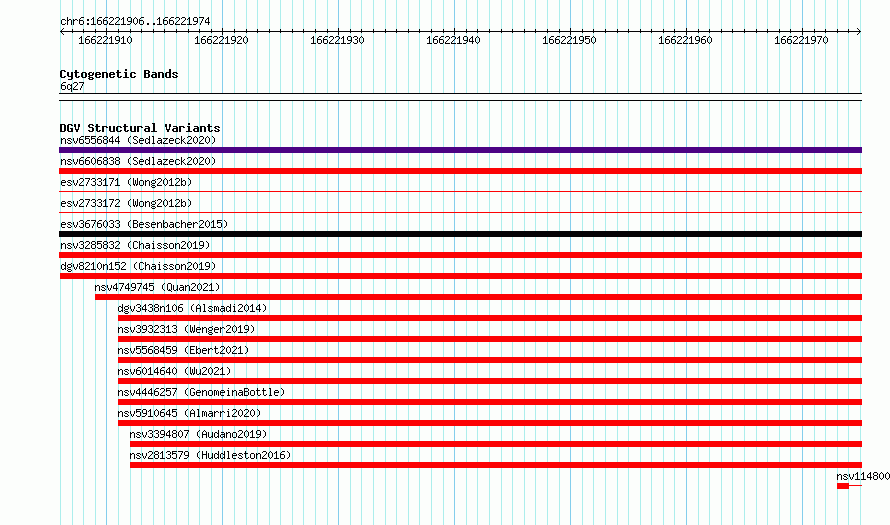 chr6:166221906..166221974

166221910
166221920
166221930
166221940
166221950
166221960
166221970

Cytogenetic Bands
6q27

DGV Structural Variants
nsv6556844 (Sedlazeck2020)
nsv6606838 (Sedlazeck2020)
esv2733171 (Wong2012b)
esv2733172 (Wong2012b)
esv3676033 (Besenbacher2015)
nsv3285832 (Chaisson2019)
dgv8210n152 (Chaisson2019)
nsv4749745 (Quan2021)
dgv3438n106 (Alsmadi2014)
nsv3932313 (Wenger2019)
nsv5568459 (Ebert2021)
nsv6014640 (Wu2021)
nsv4446257 (GenomeinaBottle)
nsv5910645 (Almarri2020)
nsv3394807 (Audano2019)
nsv2813579 (Huddleston2016)
nsv114800